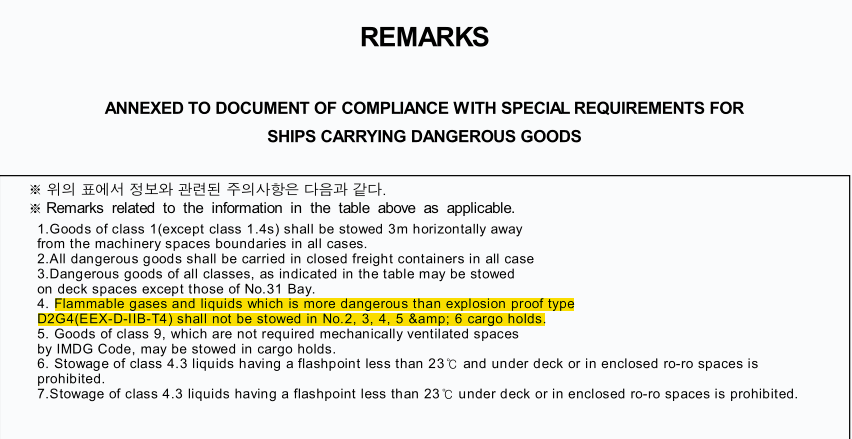 REMARKS

ANNEXED TO DOCUMENT OF COMPLIANCE WITH SPECIAL REQUIREMENTS FOR SHIPS CARRYING DANGEROUS GOODS

※ 위의 표에서 정보와 관련된 주의사항은 다음과 같다.
※ Remarks related to the information in the table above as applicable.

1.Goods of class 1(except class 1.4s) shall be stowed 3m horizontally away from the machinery spaces boundaries in all cases.
2.All dangerous goods shall be carried in closed freight containers in all case
3.Dangerous goods of all classes, as indicated in the table may be stowed on deck spaces except those of No.31 Bay.
4. Flammable gases and liquids which is more dangerous than explosion proof type D2G4(EEX-D-IIB-T4) shall not be stowed in No.2, 3, 4, 5 &amp; 6 cargo holds.
5. Goods of class 9, which are not required mechanically ventilated spaces by IMDG Code, may be stowed in cargo holds.
6. Stowage of class 4.3 liquids having a flashpoint less than 23℃ and under deck or in enclosed ro-ro spaces is prohibited.
7.Stowage of class 4.3 liquids having a flashpoint less than 23℃ under deck or in enclosed ro-ro spaces is prohibited.